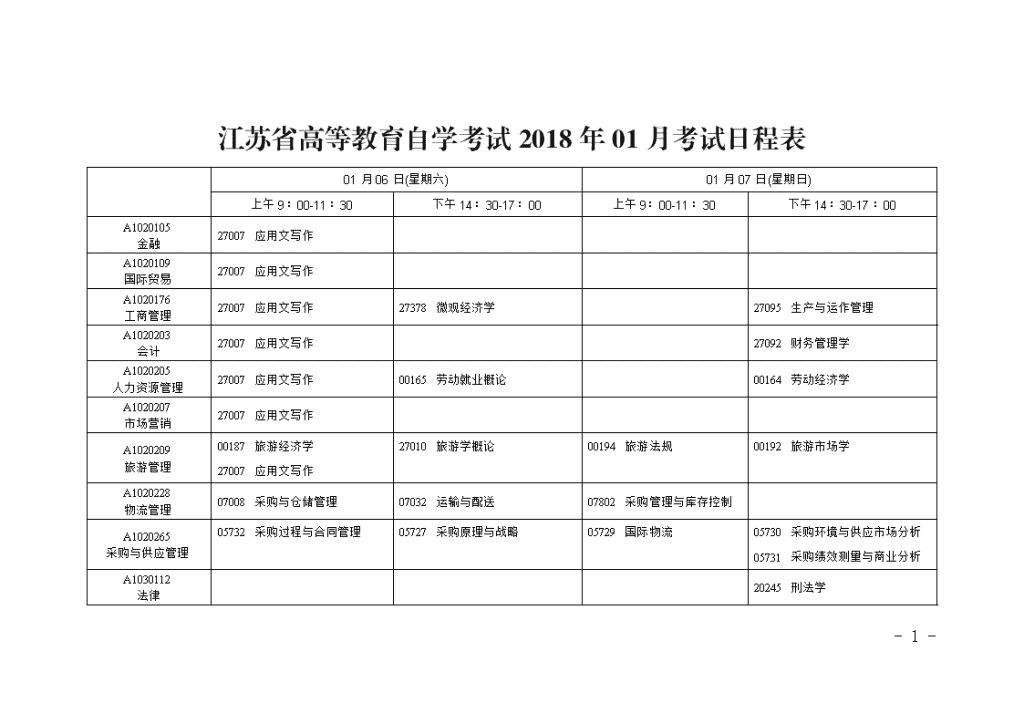 江苏省高等教育自学考试 2018 年 01 月考试日程表

| | 01 月 06 日(星期六) | | 01 月 07 日(星期日) | |
|---|---|---|---|---|
| | 上午 9：00-11：30 | 下午 14：30-17：00 | 上午 9：00-11：30 | 下午 14：30-17：00 |
| A1020105 金融 | 27007 应用文写作 | | | |
| A1020109 国际贸易 | 27007 应用文写作 | | | |
| A1020176 工商管理 | 27007 应用文写作 | 27378 微观经济学 | | 27095 生产与运作管理 |
| A1020203 会计 | 27007 应用文写作 | | | 27092 财务管理学 |
| A1020205 人力资源管理 | 27007 应用文写作 | 00165 劳动就业概论 | | 00164 劳动经济学 |
| A1020207 市场营销 | 27007 应用文写作 | | | |
| A1020209 旅游管理 | 00187 旅游经济学 27007 应用文写作 | 27010 旅游学概论 | 00194 旅游法规 | 00192 旅游市场学 |
| A1020228 物流管理 | 07008 采购与仓储管理 | 07032 运输与配送 | 07802 采购管理与库存控制 | |
| A1020265 采购与供应管理 | 05732 采购过程与合同管理 | 05727 采购原理与战略 | 05729 国际物流 | 05730 采购环境与供应市场分析 05731 采购绩效测量与商业分析 |
| A1030112 法律 | | | | 20245 刑法学 |

- 1 -